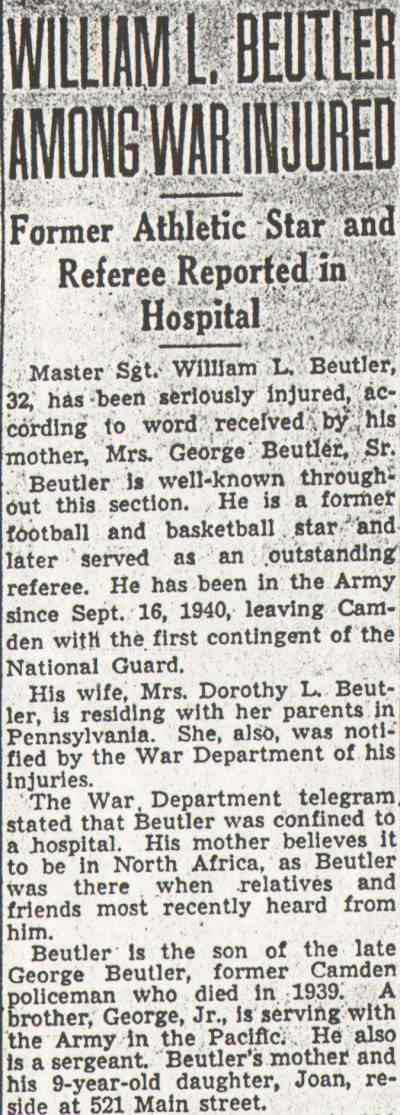 WILLIAM L. BEUTLER AMONG WAR INJURED

Former Athletic Star and Referee Reported in Hospital

Master Sgt. William L. Beutler, 32, has been seriously injured, according to word received by his mother, Mrs. George Beutler, Sr.

Beutler is well-known throughout this section. He is a former football and basketball star and later served as an outstanding referee. He has been in the Army since Sept. 16, 1940, leaving Camden with the first contingent of the National Guard.

His wife, Mrs. Dorothy L. Beutler, is residing with her parents in Pennsylvania. She, also, was notified by the War Department of his injuries.

The War Department telegram stated that Beutler was confined to a hospital. His mother believes it to be in North Africa, as Beutler was there when relatives and friends most recently heard from him.

Beutler is the son of the late George Beutler, former Camden policeman who died in 1939. A brother, George, Jr., is serving with the Army in the Pacific. He also is a sergeant. Beutler's mother and his 9-year-old daughter, Joan, reside at 521 Main street.